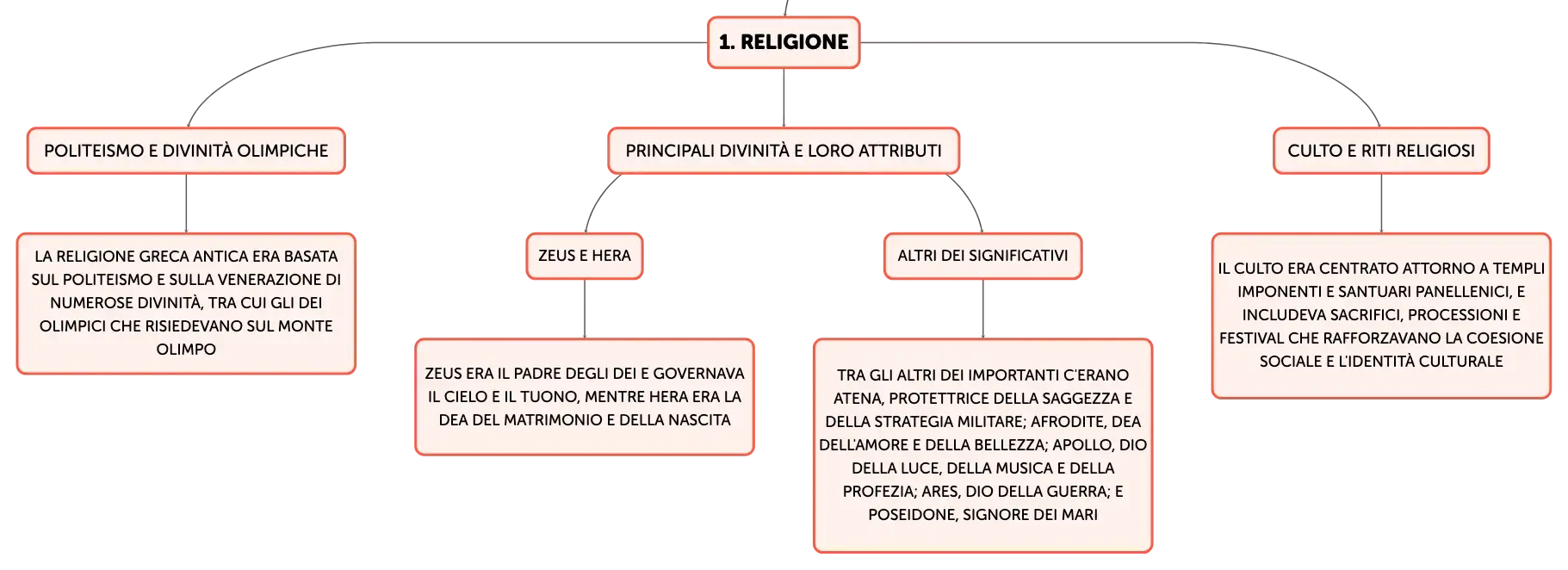 1. RELIGIONE

POLITEISMO E DIVINITÀ OLIMPICHE

LA RELIGIONE GRECA ANTICA ERA BASATA SUL POLITEISMO E SULLA VENERAZIONE DI NUMEROSE DIVINITÀ, TRA CUI GLI DEI OLIMPICI CHE RISIEDEVANO SUL MONTE OLIMPO

PRINCIPALI DIVINITÀ E LORO ATTRIBUTI

ZEUS E HERA

ZEUS ERA IL PADRE DEGLI DEI E GOVERNAVA IL CIELO E IL TUONO, MENTRE HERA ERA LA DEA DEL MATRIMONIO E DELLA NASCITA

ALTRI DEI SIGNIFICATIVI

TRA GLI ALTRI DEI IMPORTANTI C'ERANO ATENA, PROTETTRICE DELLA SAGGEZZA E DELLA STRATEGIA MILITARE; AFRODITE, DEA DELL'AMORE E DELLA BELLEZZA; APOLLO, DIO DELLA LUCE, DELLA MUSICA E DELLA PROFEZIA; ARES, DIO DELLA GUERRA; E POSEIDONE, SIGNORE DEI MARI

CULTO E RITI RELIGIOSI

IL CULTO ERA CENTRATO ATTORNO A TEMPLI IMPONENTI E SANTUARI PANELLENICI, E INCLUDEVA SACRIFICI, PROCESSIONI E FESTIVAL CHE RAFFORZAVANO LA COESIONE SOCIALE E L'IDENTITÀ CULTURALE